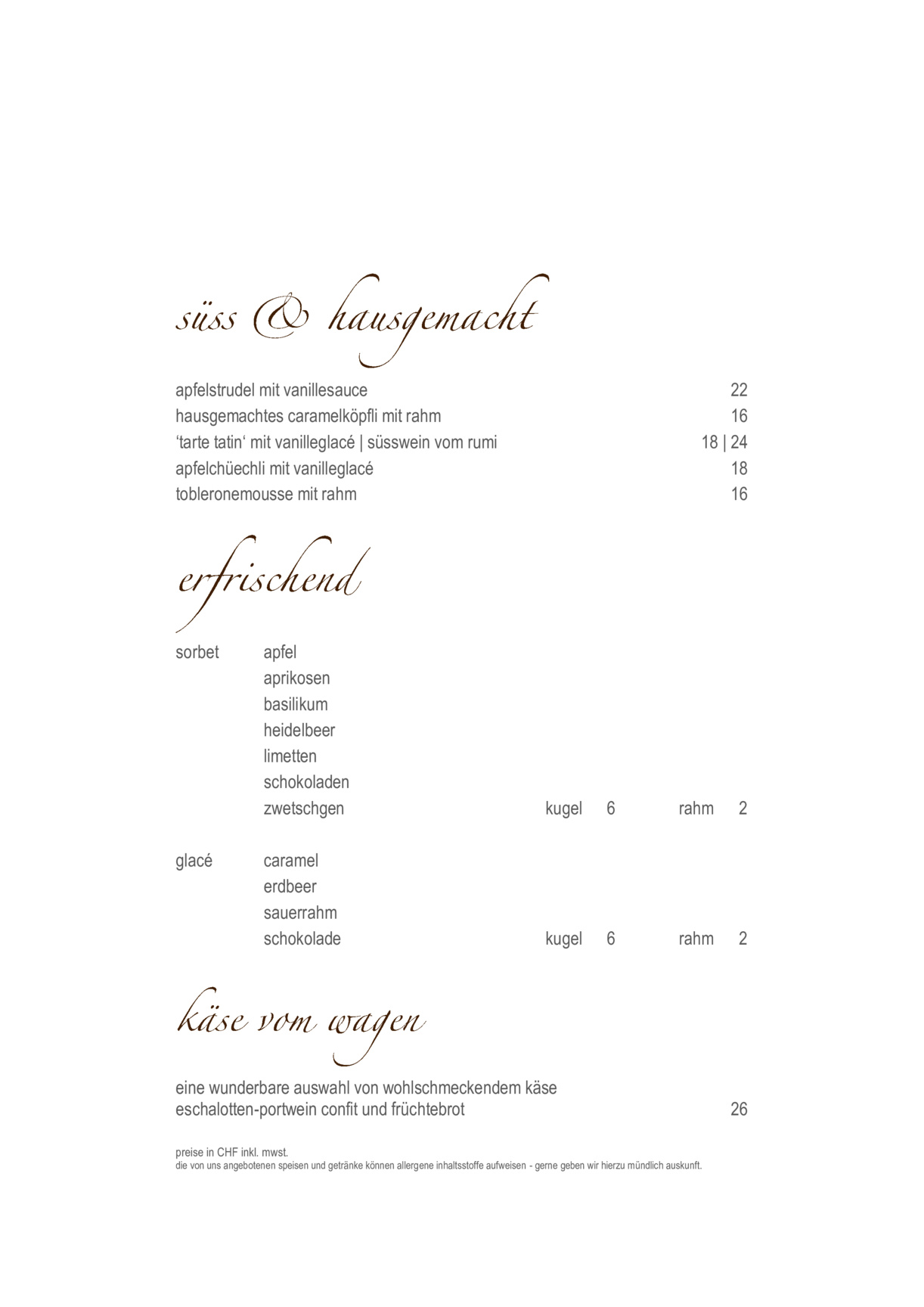 süss & hausgemacht

apfelstrudel mit vanillesauce 22
hausgemachtes caramelköpfli mit rahm 16
'tarte tatin' mit vanilleglacé | süsswein vom rumi 18 | 24
apfelchüechli mit vanilleglacé 18
tobleronemousse mit rahm 16

erfrischend

sorbet apfel
aprikosen
basilikum
heidelbeer
limetten
schokoladen
zwetschgen kugel 6 rahm 2

glacé caramel
erdbeer
sauerrahm
schokolade kugel 6 rahm 2

käse vom wagen

eine wunderbare auswahl von wohlschmeckendem käse
eschalotten-portwein confit und früchtebrot 26

preise in CHF inkl. mwst.
die von uns angebotenen speisen und getränke können allergene inhaltsstoffe aufweisen - gerne geben wir hierzu mündlich auskunft.